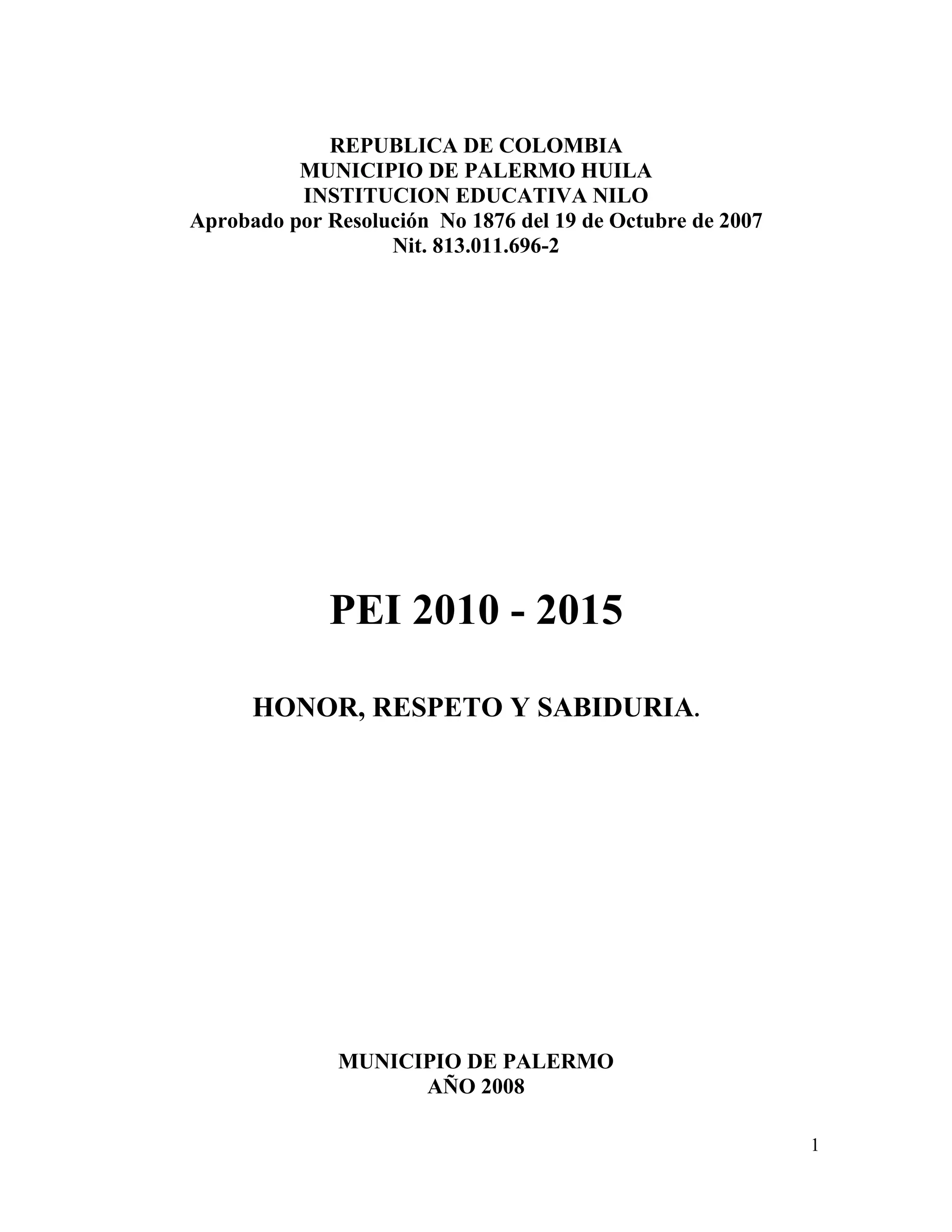 REPUBLICA DE COLOMBIA
MUNICIPIO DE PALERMO HUILA
INSTITUCION EDUCATIVA NILO
Aprobado por Resolución No 1876 del 19 de Octubre de 2007
Nit. 813.011.696-2

PEI 2010 - 2015

HONOR, RESPETO Y SABIDURIA.

MUNICIPIO DE PALERMO
AÑO 2008

1